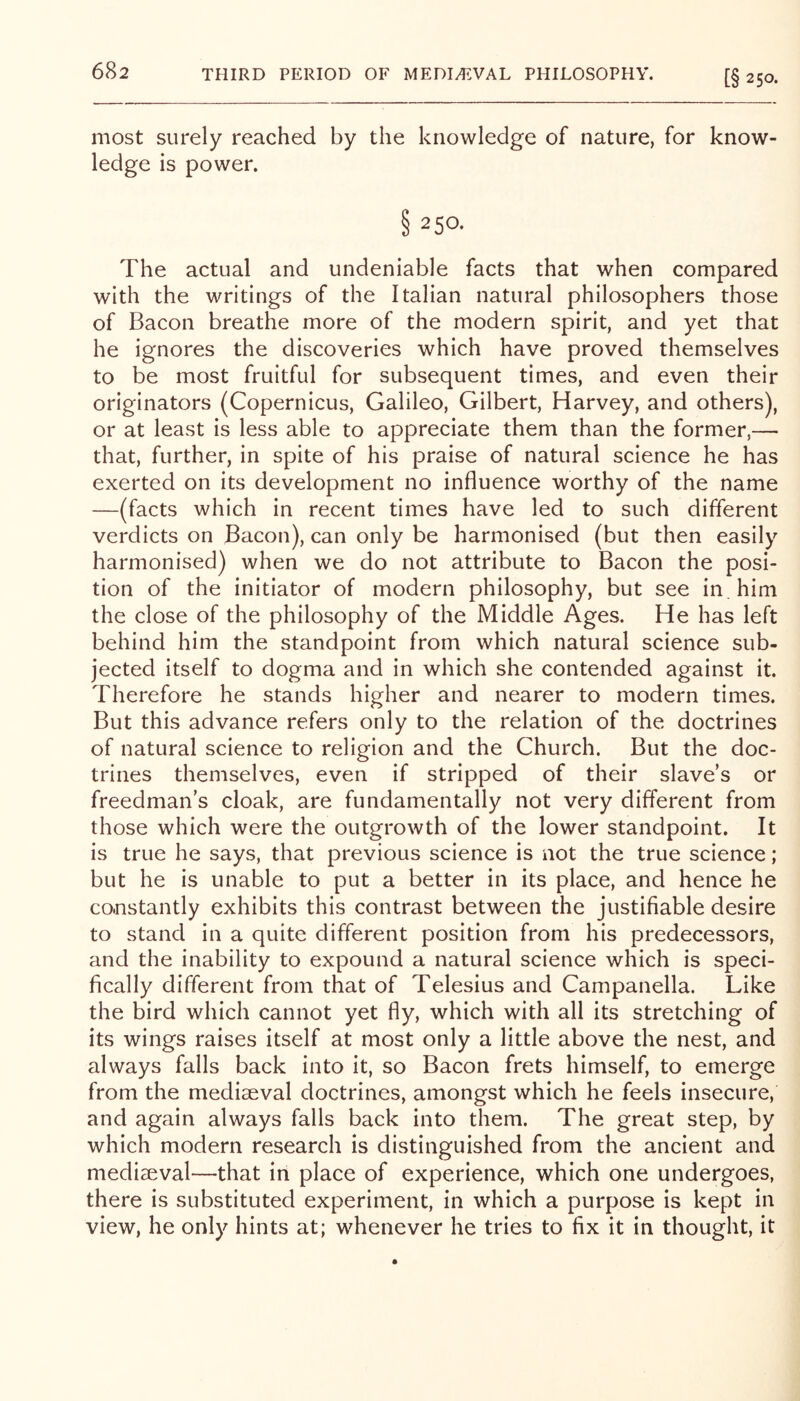 682 THIRD PERIOD OF MEDIÆVAL PHILOSOPHY. [§ 250.

most surely reached by the knowledge of nature, for knowledge is power.

§ 250.

The actual and undeniable facts that when compared with the writings of the Italian natural philosophers those of Bacon breathe more of the modern spirit, and yet that he ignores the discoveries which have proved themselves to be most fruitful for subsequent times, and even their originators (Copernicus, Galileo, Gilbert, Harvey, and others), or at least is less able to appreciate them than the former,—that, further, in spite of his praise of natural science he has exerted on its development no influence worthy of the name —(facts which in recent times have led to such different verdicts on Bacon), can only be harmonised (but then easily harmonised) when we do not attribute to Bacon the position of the initiator of modern philosophy, but see in him the close of the philosophy of the Middle Ages. He has left behind him the standpoint from which natural science subjected itself to dogma and in which she contended against it. Therefore he stands higher and nearer to modern times. But this advance refers only to the relation of the doctrines of natural science to religion and the Church. But the doctrines themselves, even if stripped of their slave's or freedman's cloak, are fundamentally not very different from those which were the outgrowth of the lower standpoint. It is true he says, that previous science is not the true science; but he is unable to put a better in its place, and hence he constantly exhibits this contrast between the justifiable desire to stand in a quite different position from his predecessors, and the inability to expound a natural science which is specifically different from that of Telesius and Campanella. Like the bird which cannot yet fly, which with all its stretching of its wings raises itself at most only a little above the nest, and always falls back into it, so Bacon frets himself, to emerge from the mediæval doctrines, amongst which he feels insecure, and again always falls back into them. The great step, by which modern research is distinguished from the ancient and mediæval—that in place of experience, which one undergoes, there is substituted experiment, in which a purpose is kept in view, he only hints at; whenever he tries to fix it in thought, it